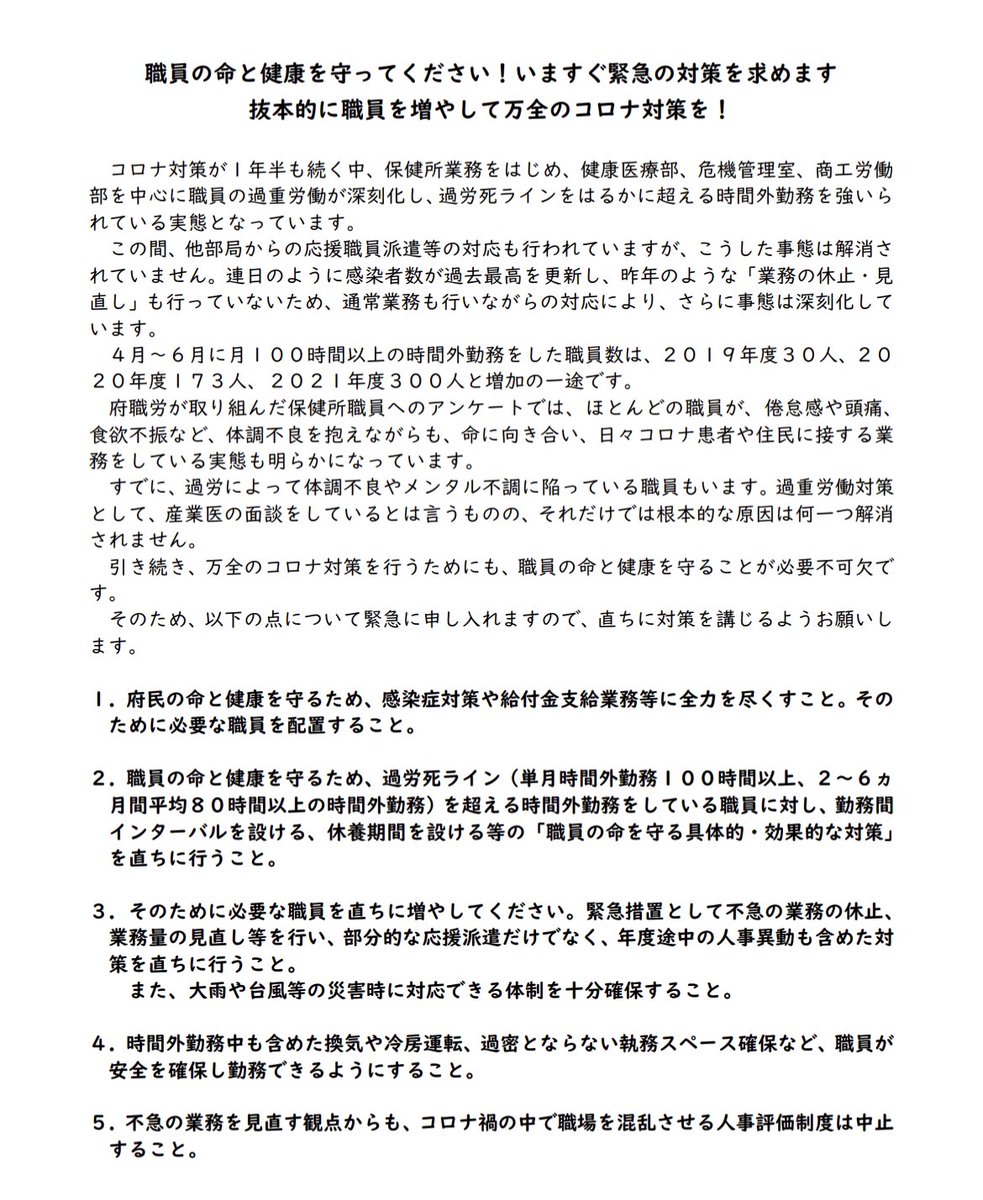 職員の命と健康を守ってください！いますぐ緊急の対策を求めます
抜本的に職員を増やして万全のコロナ対策を！

コロナ対策が１年半も続く中、保健所業務をはじめ、健康医療部、危機管理室、商工労働部を中心に職員の過重労働が深刻化し、過労死ラインをはるかに超える時間外勤務を強いられている実態となっています。

この間、他部局からの応援職員派遣等の対応も行われていますが、こうした事態は解消されていません。連日のように感染者数が過去最高を更新し、昨年のような「業務の休止・見直し」も行っていないため、通常業務も行いながらの対応により、さらに事態は深刻化しています。

４月～６月に月１００時間以上の時間外勤務をした職員数は、２０１９年度３０人、２０２０年度１７３人、２０２１年度３００人と増加の一途です。

府職労が取り組んだ保健所職員へのアンケートでは、ほとんどの職員が、倦怠感や頭痛、食欲不振など、体調不良を抱えながらも、命に向き合い、日々コロナ患者や住民に接する業務をしている実態も明らかになっています。

すでに、過労によって体調不良やメンタル不調に陥っている職員もいます。過重労働対策として、産業医の面談をしているとは言うものの、それだけでは根本的な原因は何一つ解消されません。

引き続き、万全のコロナ対策を行うためにも、職員の命と健康を守ることが必要不可欠です。

そのため、以下の点について緊急に申し入れますので、直ちに対策を講じるようお願いします。

１．府民の命と健康を守るため、感染症対策や給付金支給業務等に全力を尽くすこと。そのために必要な職員を配置すること。

２．職員の命と健康を守るため、過労死ライン（単月時間外勤務１００時間以上、２～６ヵ月間平均８０時間以上の時間外勤務）を超える時間外勤務をしている職員に対し、勤務間インターバルを設ける、休養期間を設ける等の「職員の命を守る具体的・効果的な対策」を直ちに行うこと。

３．そのために必要な職員を直ちに増やしてください。緊急措置として不急の業務の休止、業務量の見直し等を行い、部分的な応援派遣だけでなく、年度途中の人事異動も含めた対策を直ちに行うこと。
また、大雨や台風等の災害時に対応できる体制を十分確保すること。

４．時間外勤務中も含めた換気や冷房運転、過密とならない執務スペース確保など、職員が安全を確保し勤務できるようにすること。

５．不急の業務を見直す観点からも、コロナ禍の中で職場を混乱させる人事評価制度は中止すること。